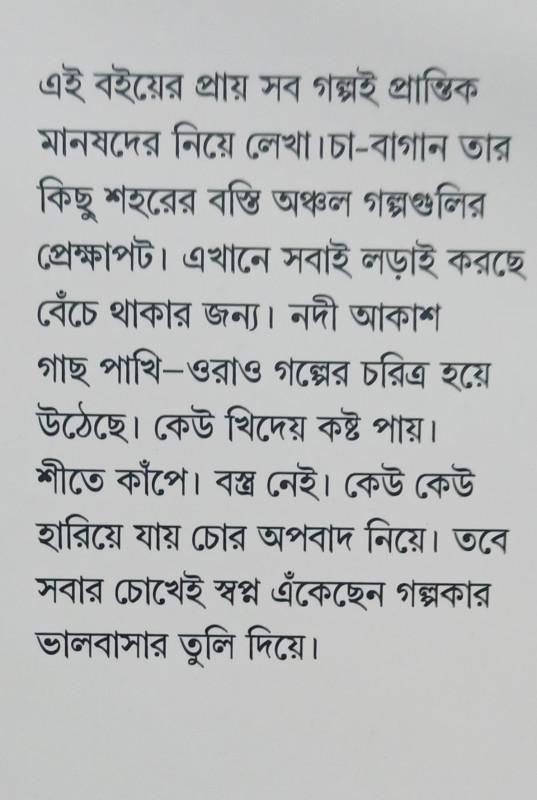 এই বইয়ের প্রায় সব গল্পই প্রান্তিক মানষদের নিয়ে লেখা।চা-বাগান তার কিছু শহরের বস্তি অঞ্চল গল্পগুলির প্রেক্ষাপট। এখানে সবাই লড়াই করছে বেঁচে থাকার জন্য। নদী আকাশ গাছ পাখি—ওরাও গল্পের চরিত্র হয়ে উঠেছে। কেউ খিদেয় কষ্ট পায়। শীতে কাঁপে। বস্ত্র নেই। কেউ কেউ হারিয়ে যায় চোর অপবাদ নিয়ে। তবে সবার চোখেই স্বপ্ন এঁকেছেন গল্পকার ভালবাসার তুলি দিয়ে।